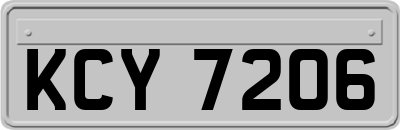 KCY 7206